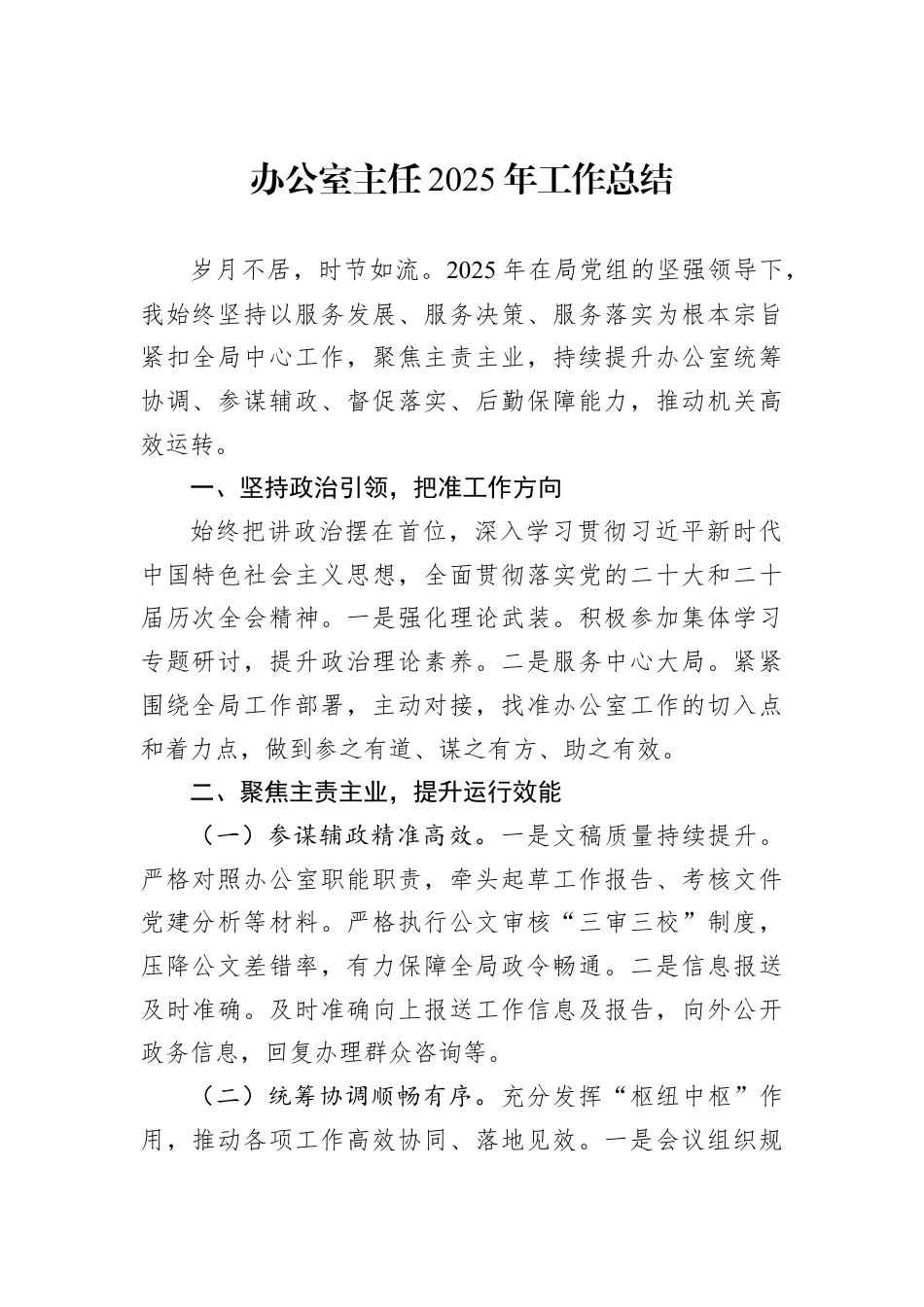 办公室主任2025年工作总结

岁月不居，时节如流。2025年在局党组的坚强领导下，我始终坚持以服务发展、服务决策、服务落实为根本宗旨紧扣全局中心工作，聚焦主责主业，持续提升办公室统筹协调、参谋辅政、督促落实、后勤保障能力，推动机关高效运转。

一、坚持政治引领，把准工作方向

始终把讲政治摆在首位，深入学习贯彻习近平新时代中国特色社会主义思想，全面贯彻落实党的二十大和二十届历次全会精神。一是强化理论武装。积极参加集体学习专题研讨，提升政治理论素养。二是服务中心大局。紧紧围绕全局工作部署，主动对接，找准办公室工作的切入点和着力点，做到参之有道、谋之有方、助之有效。

二、聚焦主责主业，提升运行效能

（一）参谋辅政精准高效。一是文稿质量持续提升。严格对照办公室职能职责，牵头起草工作报告、考核文件党建分析等材料。严格执行公文审核“三审三校”制度，压降公文差错率，有力保障全局政令畅通。二是信息报送及时准确。及时准确向上报送工作信息及报告，向外公开政务信息，回复办理群众咨询等。

（二）统筹协调顺畅有序。充分发挥“枢纽中枢”作用，推动各项工作高效协同、落地见效。一是会议组织规